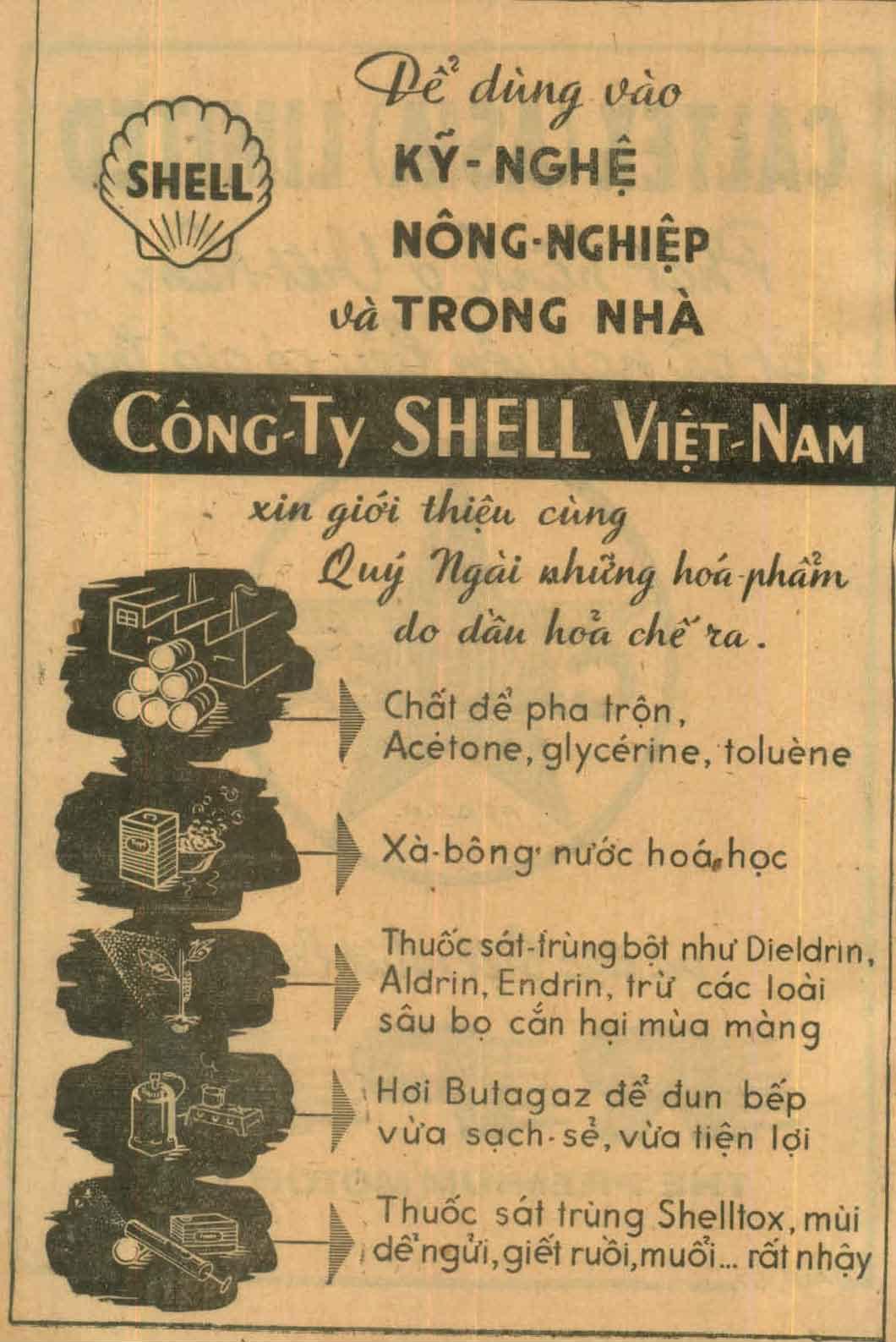 SHELL

Để dùng vào
KỸ-NGHỆ
NÔNG-NGHIỆP
và TRONG NHÀ

CÔNG-TY SHELL VIỆT-NAM

xin giới thiệu cùng Quý Ngài những hoá-phẩm do dầu hoả chế ra.

Chất để pha trộn, Acétone, glycérine, toluène

Xà-bông nước hoá học

Thuốc sát-trùng bột như Dieldrin, Aldrin, Endrin, trừ các loài sâu bọ cắn hại mùa màng

Hơi Butagaz để đun bếp vừa sạch-sẽ, vừa tiện lợi

Thuốc sát trùng Shelltox, mùi dễ ngửi, giết ruồi, muỗi... rất nhậy